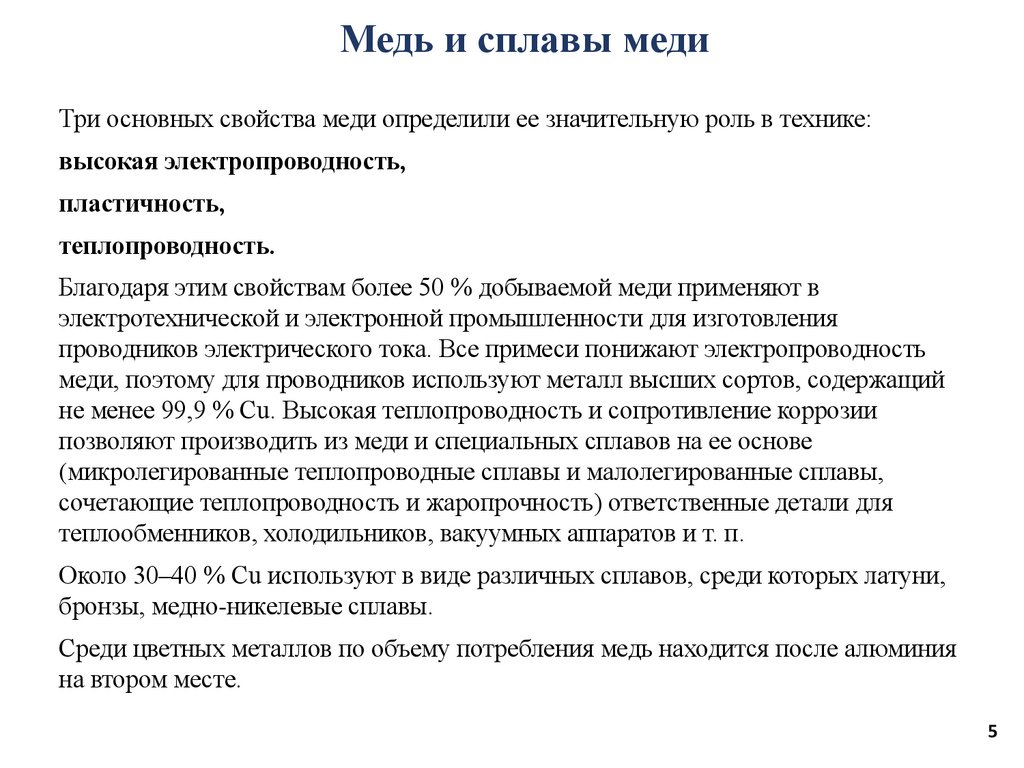 Медь и сплавы меди

Три основных свойства меди определили ее значительную роль в технике:

высокая электропроводность,

пластичность,

теплопроводность.

Благодаря этим свойствам более 50 % добываемой меди применяют в электротехнической и электронной промышленности для изготовления проводников электрического тока. Все примеси понижают электропроводность меди, поэтому для проводников используют металл высших сортов, содержащий не менее 99,9 % Cu. Высокая теплопроводность и сопротивление коррозии позволяют производить из меди и специальных сплавов на ее основе (микролегированные теплопроводные сплавы и малолегированные сплавы, сочетающие теплопроводность и жаропрочность) ответственные детали для теплообменников, холодильников, вакуумных аппаратов и т. п.

Около 30–40 % Cu используют в виде различных сплавов, среди которых латуни, бронзы, медно-никелевые сплавы.

Среди цветных металлов по объему потребления медь находится после алюминия на втором месте.

5